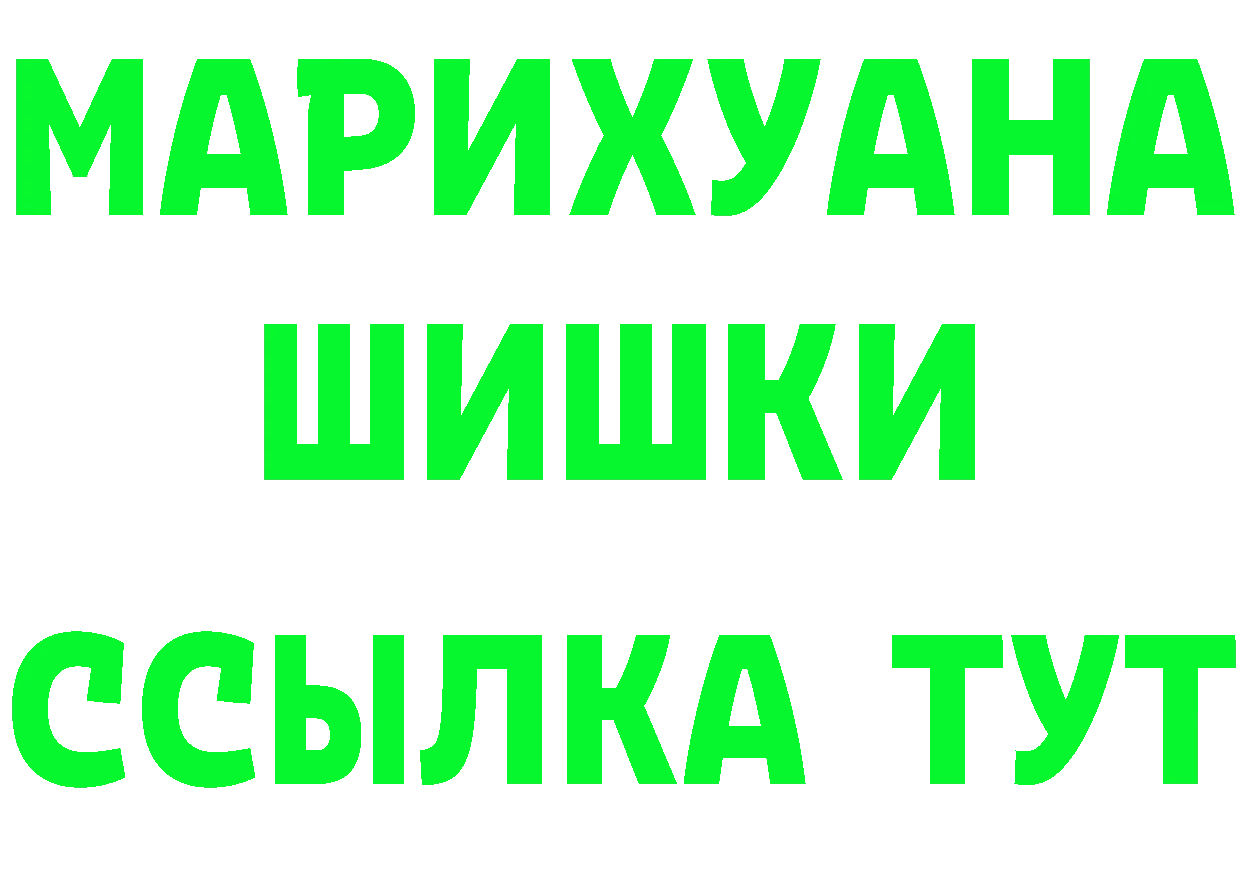 МАРИХУАНА
ШИШКИ
ССЫЛКА ТУТ